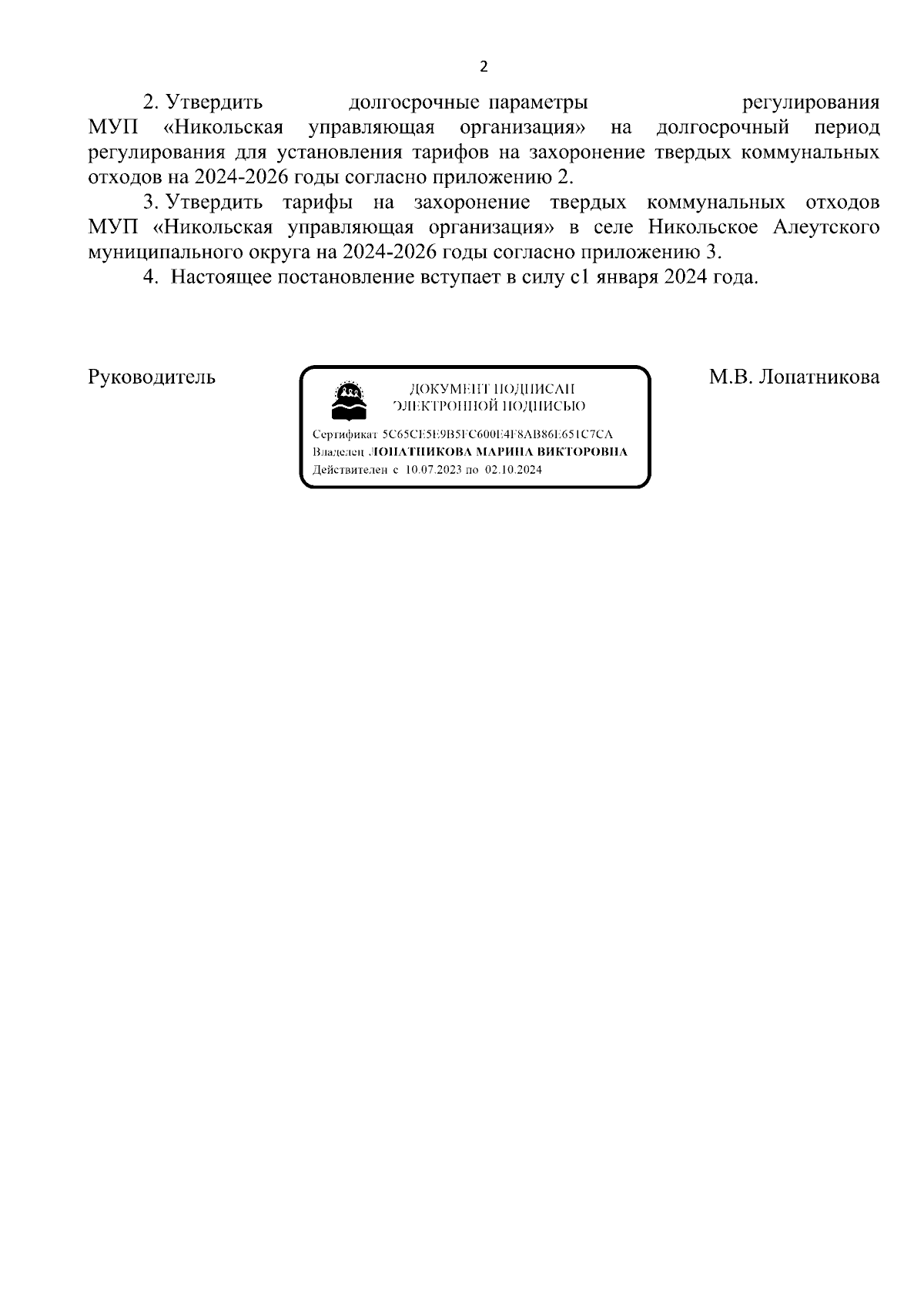 2

2. Утвердить долгосрочные параметры регулирования МУП «Никольская управляющая организация» на долгосрочный период регулирования для установления тарифов на захоронение твердых коммунальных отходов на 2024-2026 годы согласно приложению 2.

3. Утвердить тарифы на захоронение твердых коммунальных отходов МУП «Никольская управляющая организация» в селе Никольское Алеутского муниципального округа на 2024-2026 годы согласно приложению 3.

4. Настоящее постановление вступает в силу с1 января 2024 года.

Руководитель

ДОКУМЕНТ ПОДПИСАН
ЭЛЕКТРОННОЙ ПОДПИСЬЮ

Сертификат 5C65CE5E9B5FC600E4F8AB86E651C7CA
Владелец ЛОПАТНИКОВА МАРИНА ВИКТОРОВНА
Действителен с 10.07.2023 по 02.10.2024

М.В. Лопатникова